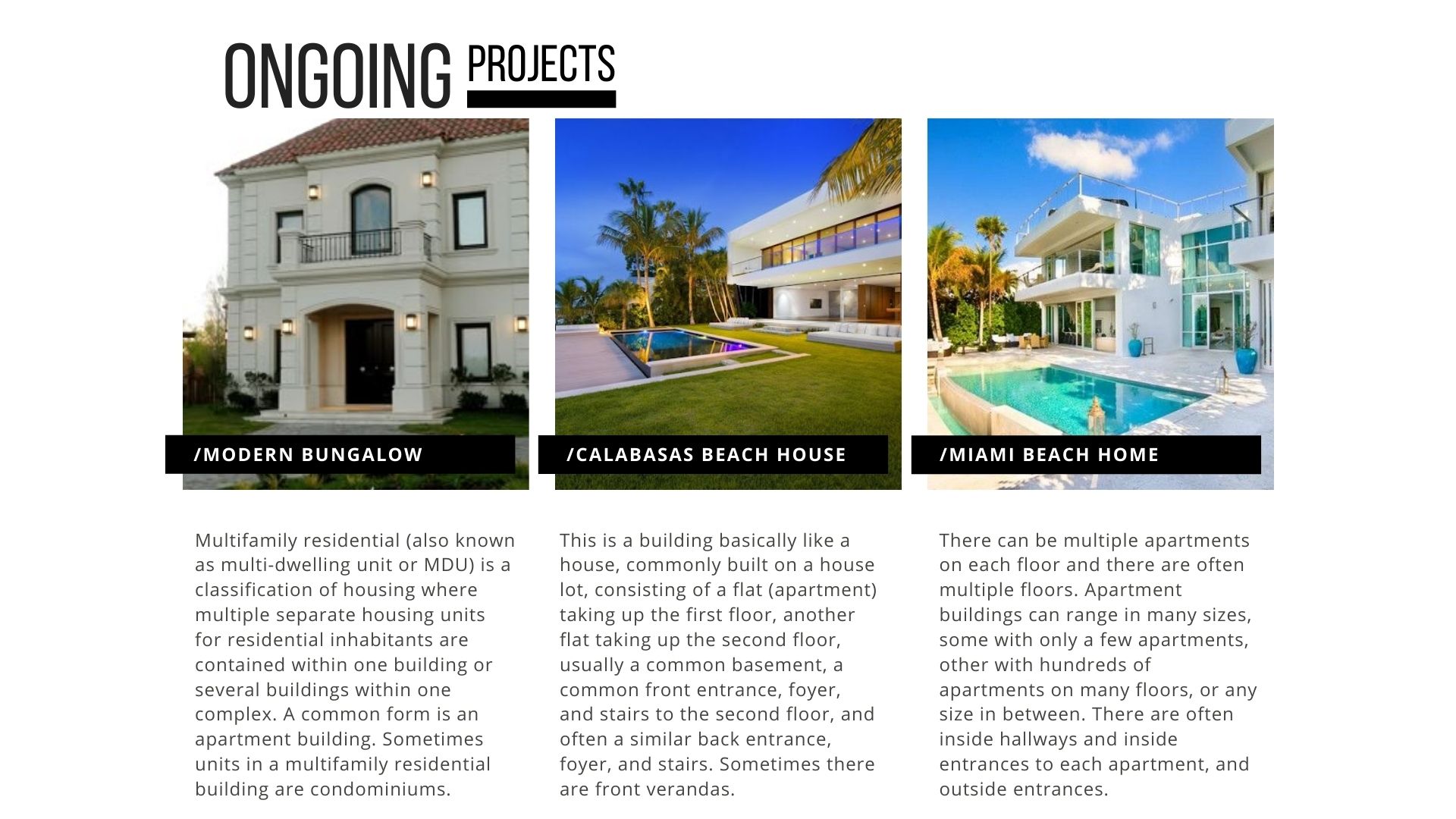 ONGOING PROJECTS

/MODERN BUNGALOW

Multifamily residential (also known as multi-dwelling unit or MDU) is a classification of housing where multiple separate housing units for residential inhabitants are contained within one building or several buildings within one complex. A common form is an apartment building. Sometimes units in a multifamily residential building are condominiums.

/CALABASAS BEACH HOUSE

This is a building basically like a house, commonly built on a house lot, consisting of a flat (apartment) taking up the first floor, another flat taking up the second floor, usually a common basement, a common front entrance, foyer, and stairs to the second floor, and often a similar back entrance, foyer, and stairs. Sometimes there are front verandas.

/MIAMI BEACH HOME

There can be multiple apartments on each floor and there are often multiple floors. Apartment buildings can range in many sizes, some with only a few apartments, other with hundreds of apartments on many floors, or any size in between. There are often inside hallways and inside entrances to each apartment, and outside entrances.